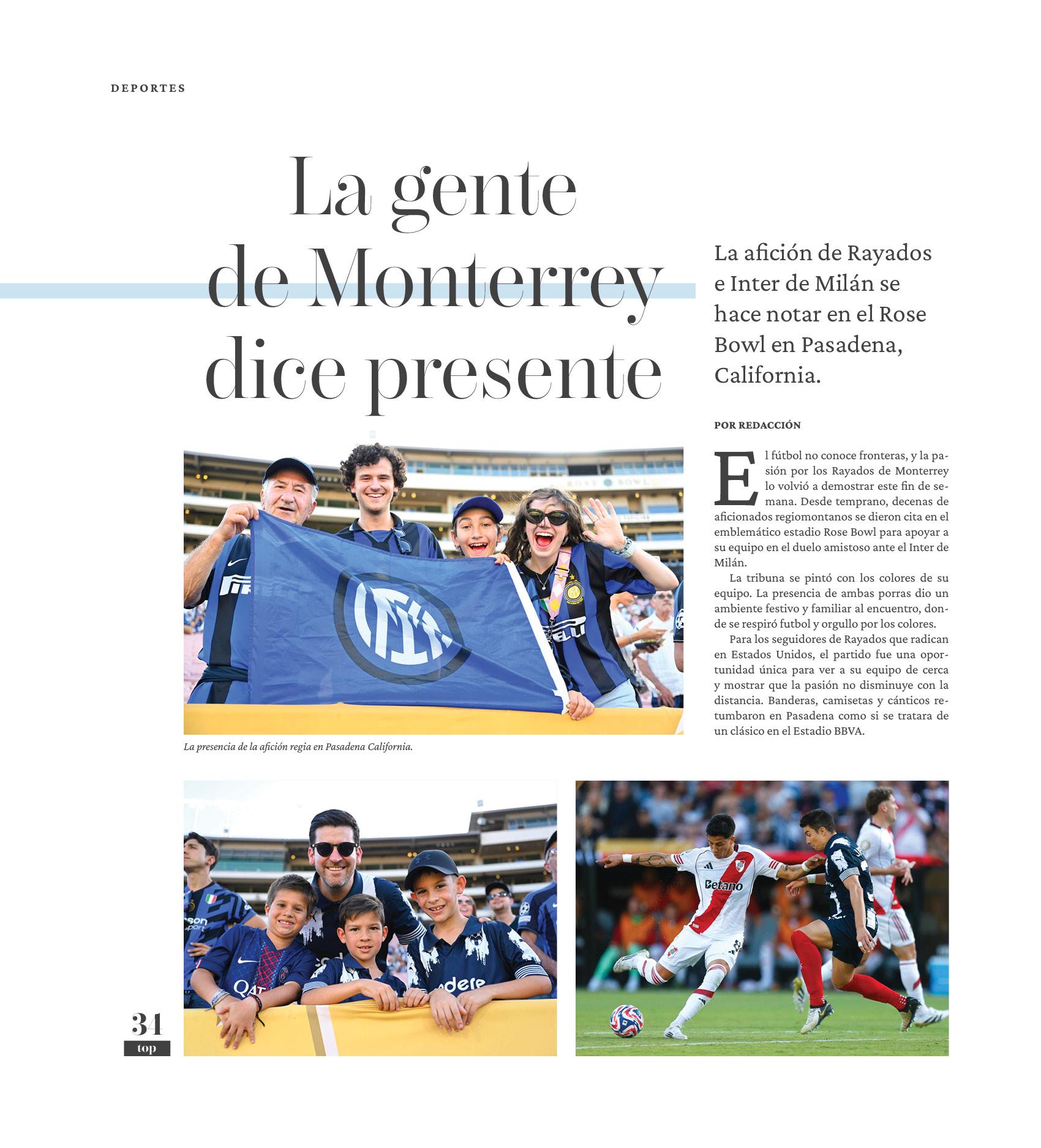 DEPORTES

La gente de Monterrey dice presente

La afición de Rayados e Inter de Milán se hace notar en el Rose Bowl en Pasadena, California.

POR REDACCIÓN

El fútbol no conoce fronteras, y la pasión por los Rayados de Monterrey lo volvió a demostrar este fin de semana. Desde temprano, decenas de aficionados regiomontanos se dieron cita en el emblemático estadio Rose Bowl para apoyar a su equipo en el duelo amistoso ante el Inter de Milán.

La tribuna se pintó con los colores de su equipo. La presencia de ambas porras dio un ambiente festivo y familiar al encuentro, donde se respiró futbol y orgullo por los colores.

Para los seguidores de Rayados que radican en Estados Unidos, el partido fue una oportunidad única para ver a su equipo de cerca y mostrar que la pasión no disminuye con la distancia. Banderas, camisetas y cánticos retumbaron en Pasadena como si se tratara de un clásico en el Estadio BBVA.

ROSE BOWL

PIRELLI

La presencia de la afición regia en Pasadena California.

Betano

34
top